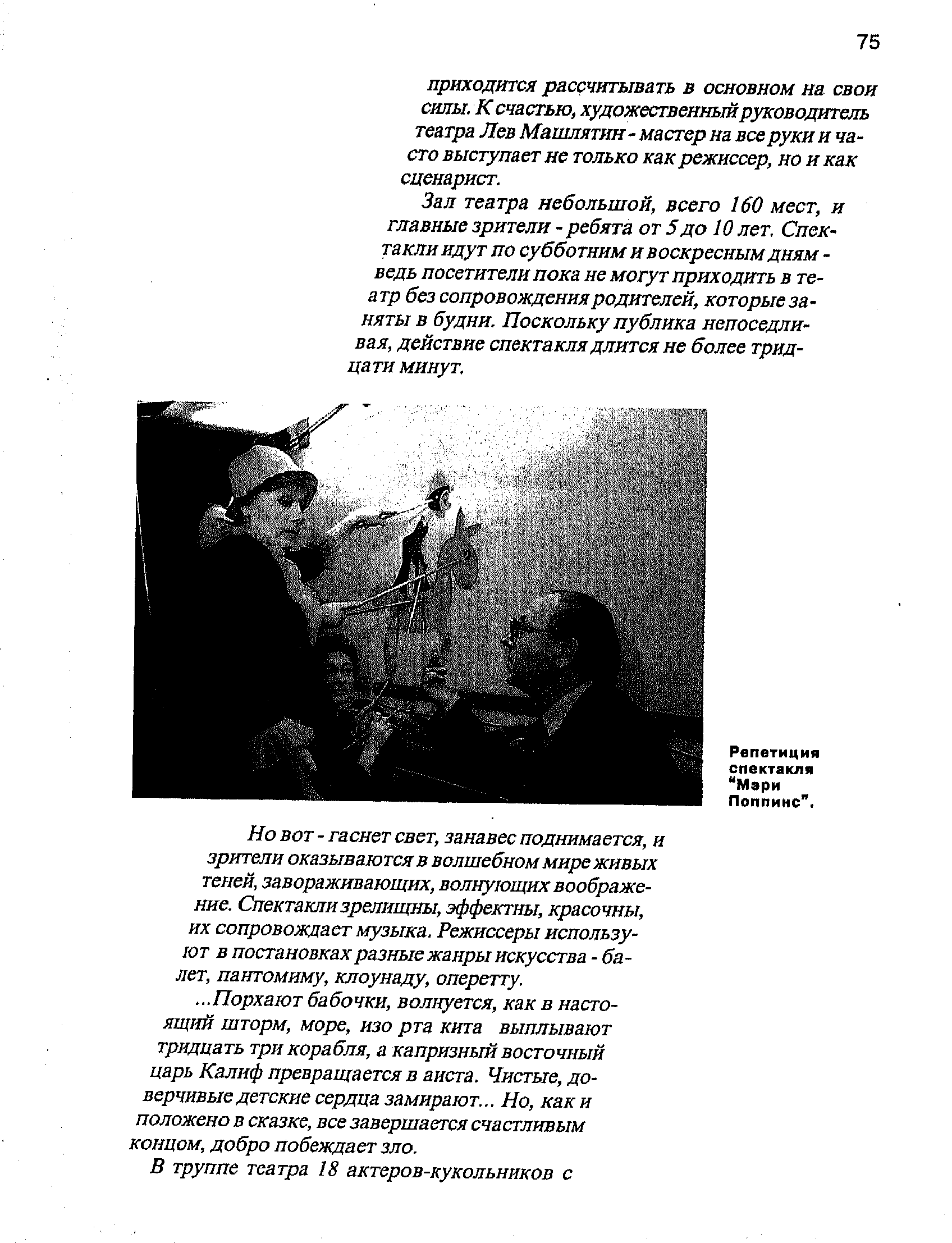 75

приходится рассчитывать в основном на свои силы. К счастью, художественный руководитель театра Лев Машлятин - мастер на все руки и часто выступает не только как режиссер, но и как сценарист.

Зал театра небольшой, всего 160 мест, и главные зрители - ребята от 5 до 10 лет. Спектакли идут по субботним и воскресным дням - ведь посетители пока не могут приходить в театр без сопровождения родителей, которые заняты в будни. Поскольку публика непоседливая, действие спектакля длится не более тридцати минут.

Репетиция спектакля "Мэри Поппинс".

Но вот - гаснет свет, занавес поднимается, и зрители оказываются в волшебном мире живых теней, завораживающих, волнующих воображение. Спектакли зрелищны, эффектны, красочны, их сопровождает музыка. Режиссеры используют в постановках разные жанры искусства - балет, пантомиму, клоунаду, оперетту.

...Порхают бабочки, волнуется, как в настоящий шторм, море, изо рта кита выплывают тридцать три корабля, а капризный восточный царь Калиф превращается в аиста. Чистые, доверчивые детские сердца замирают... Но, как и положено в сказке, все завершается счастливым концом, добро побеждает зло.

В труппе театра 18 актеров-кукольников с